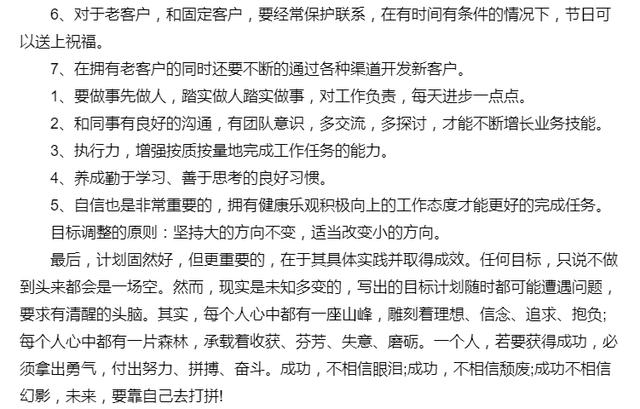 6、对于老客户，和固定客户，要经常保护联系，在有时间有条件的情况下，节日可以送上祝福。

7、在拥有老客户的同时还要不断的通过各种渠道开发新客户。

1、要做事先做人，踏实做人踏实做事，对工作负责，每天进步一点点。

2、和同事有良好的沟通，有团队意识，多交流，多探讨，才能不断增长业务技能。

3、执行力，增强按质按量地完成工作任务的能力。

4、养成勤于学习、善于思考的良好习惯。

5、自信也是非常重要的，拥有健康乐观积极向上的工作态度才能更好的完成任务。

目标调整的原则：坚持大的方向不变，适当改变小的方向。

最后，计划固然好，但更重要的，在于其具体实践并取得成效。任何目标，只说不做到头来都会是一场空。然而，现实是未知多变的，写出的目标计划随时都可能遭遇问题，要求有清醒的头脑。其实，每个人心中都有一座山峰，雕刻着理想、信念、追求、抱负;每个人心中都有一片森林，承载着收获、芬芳、失意、磨砺。一个人，若要获得成功，必须拿出勇气，付出努力、拼搏、奋斗。成功，不相信眼泪;成功，不相信颓废;成功不相信幻影，未来，要靠自己去打拼!